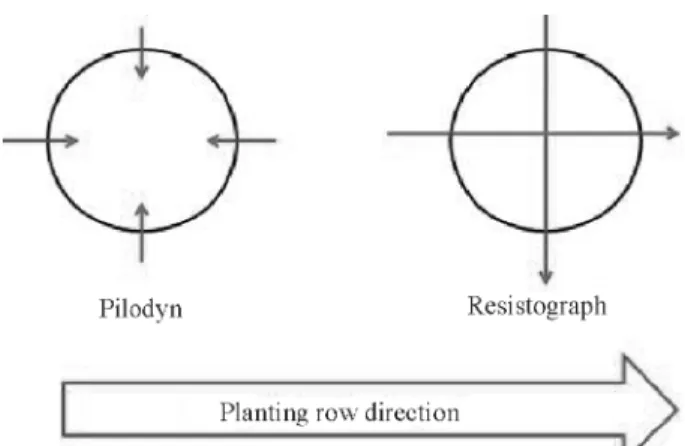 Pilodyn

Resistograph

Planting row direction